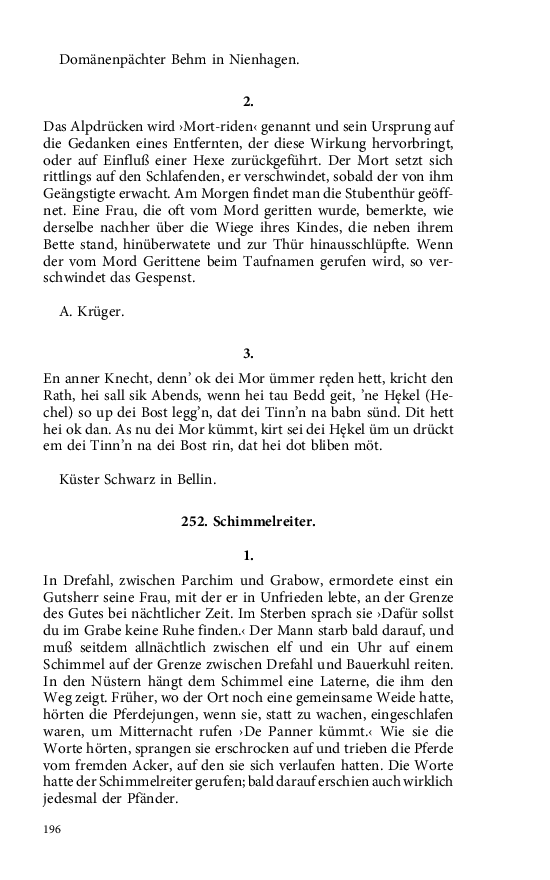 Domänenpächter Behm in Nienhagen.

2.

Das Alpdrücken wird ›Mort-riden‹ genannt und sein Ursprung auf die Gedanken eines Entfernten, der diese Wirkung hervorbringt, oder auf Einfluß einer Hexe zurückgeführt. Der Mort setzt sich rittlings auf den Schlafenden, er verschwindet, sobald der von ihm Geängstigte erwacht. Am Morgen findet man die Stubenthür geöffnet. Eine Frau, die oft vom Mord geritten wurde, bemerkte, wie derselbe nachher über die Wiege ihres Kindes, die neben ihrem Bette stand, hinüberwatete und zur Thür hinausschlüpfte. Wenn der vom Mord Gerittene beim Taufnamen gerufen wird, so verschwindet das Gespenst.

A. Krüger.

3.

En anner Knecht, denn' ok dei Mor ümmer ręden hett, kricht den Rath, hei sall sik Abends, wenn hei tau Bedd geit, 'ne Hękel (Hechel) so up dei Bost legg'n, dat dei Tinn'n na babn sünd. Dit hett hei ok dan. As nu dei Mor kümmt, kirt sei dei Hękel üm un drückt em dei Tinn'n na dei Bost rin, dat hei dot bliben möt.

Küster Schwarz in Bellin.

252. Schimmelreiter.

1.

In Drefahl, zwischen Parchim und Grabow, ermordete einst ein Gutsherr seine Frau, mit der er in Unfrieden lebte, an der Grenze des Gutes bei nächtlicher Zeit. Im Sterben sprach sie ›Dafür sollst du im Grabe keine Ruhe finden.‹ Der Mann starb bald darauf, und muß seitdem allnächtlich zwischen elf und ein Uhr auf einem Schimmel auf der Grenze zwischen Drefahl und Bauerkuhl reiten. In den Nüstern hängt dem Schimmel eine Laterne, die ihm den Weg zeigt. Früher, wo der Ort noch eine gemeinsame Weide hatte, hörten die Pferdejungen, wenn sie, statt zu wachen, eingeschlafen waren, um Mitternacht rufen ›De Panner kümmt.‹ Wie sie die Worte hörten, sprangen sie erschrocken auf und trieben die Pferde vom fremden Acker, auf den sie sich verlaufen hatten. Die Worte hatte der Schimmelreiter gerufen; bald darauf erschien auch wirklich jedesmal der Pfänder.

196